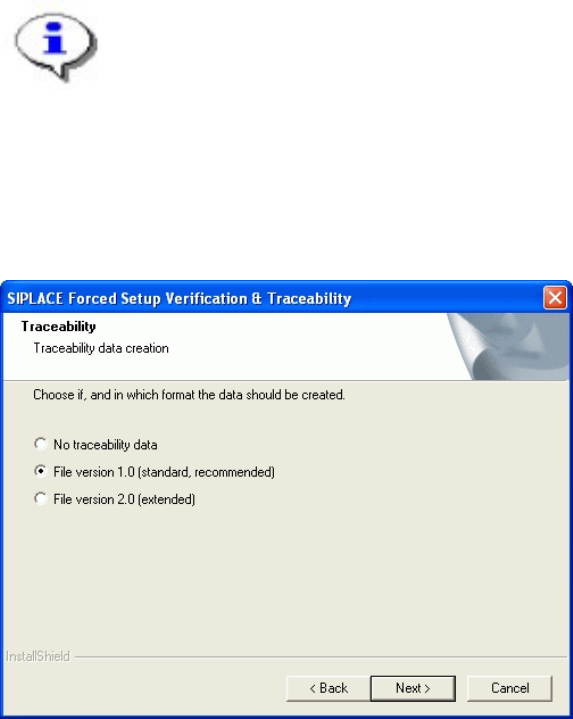 i

SIPLACE Forced Setup Verification & Traceability

Traceability

Traceability data creation

Choose if, and in which format the data should be created.

No traceability data

File version 1.0 (standard, recommended)

File version 2.0 (extended)

InstallShield

< Back

Next >

Cancel